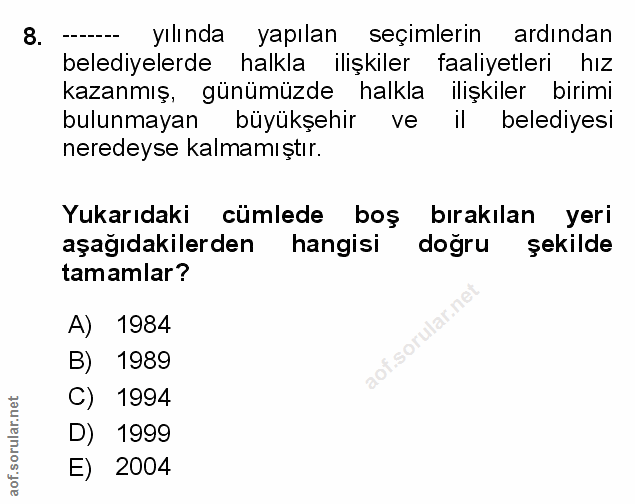 8. ------- yılında yapılan seçimlerin ardından belediyelerde halkla ilişkiler faaliyetleri hız kazanmış, günümüzde halkla ilişkiler birimi bulunmayan büyükşehir ve il belediyesi neredeyse kalmamıştır.

Yukarıdaki cümlede boş bırakılan yeri aşağıdakilerden hangisi doğru şekilde tamamlar?

A) 1984
B) 1989
C) 1994
D) 1999
E) 2004

aof.sorular.net